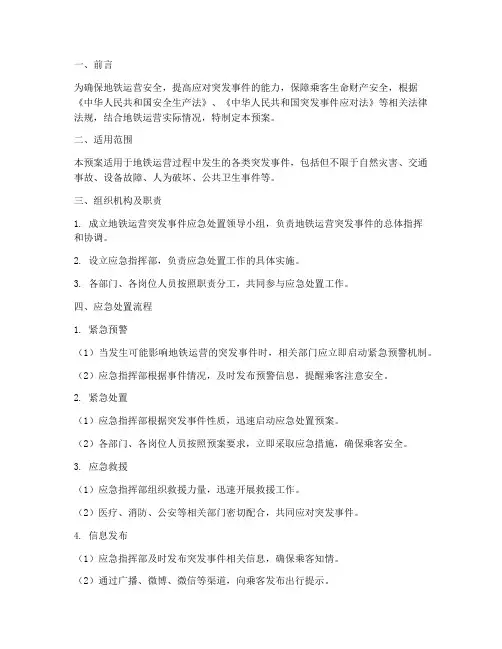 一、前言

为确保地铁运营安全，提高应对突发事件的能力，保障乘客生命财产安全，根据《中华人民共和国安全生产法》、《中华人民共和国突发事件应对法》等相关法律法规，结合地铁运营实际情况，特制定本预案。

二、适用范围

本预案适用于地铁运营过程中发生的各类突发事件，包括但不限于自然灾害、交通事故、设备故障、人为破坏、公共卫生事件等。

三、组织机构及职责

1. 成立地铁运营突发事件应急处置领导小组，负责地铁运营突发事件的总体指挥和协调。

2. 设立应急指挥部，负责应急处置工作的具体实施。

3. 各部门、各岗位人员按照职责分工，共同参与应急处置工作。

四、应急处置流程

1. 紧急预警

（1）当发生可能影响地铁运营的突发事件时，相关部门应立即启动紧急预警机制。

（2）应急指挥部根据事件情况，及时发布预警信息，提醒乘客注意安全。

2. 紧急处置

（1）应急指挥部根据突发事件性质，迅速启动应急处置预案。

（2）各部门、各岗位人员按照预案要求，立即采取应急措施，确保乘客安全。

3. 应急救援

（1）应急指挥部组织救援力量，迅速开展救援工作。

（2）医疗、消防、公安等相关部门密切配合，共同应对突发事件。

4. 信息发布

（1）应急指挥部及时发布突发事件相关信息，确保乘客知情。

（2）通过广播、微博、微信等渠道，向乘客发布出行提示。